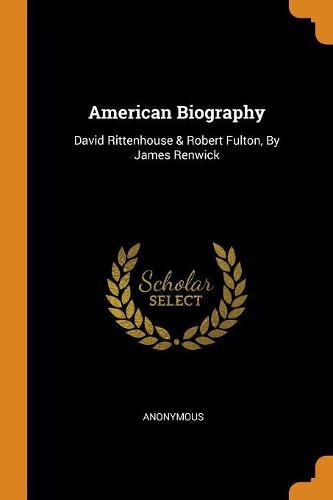 American Biography

David Rittenhouse & Robert Fulton, By James Renwick

Scholar
SELECT

ANONYMOUS